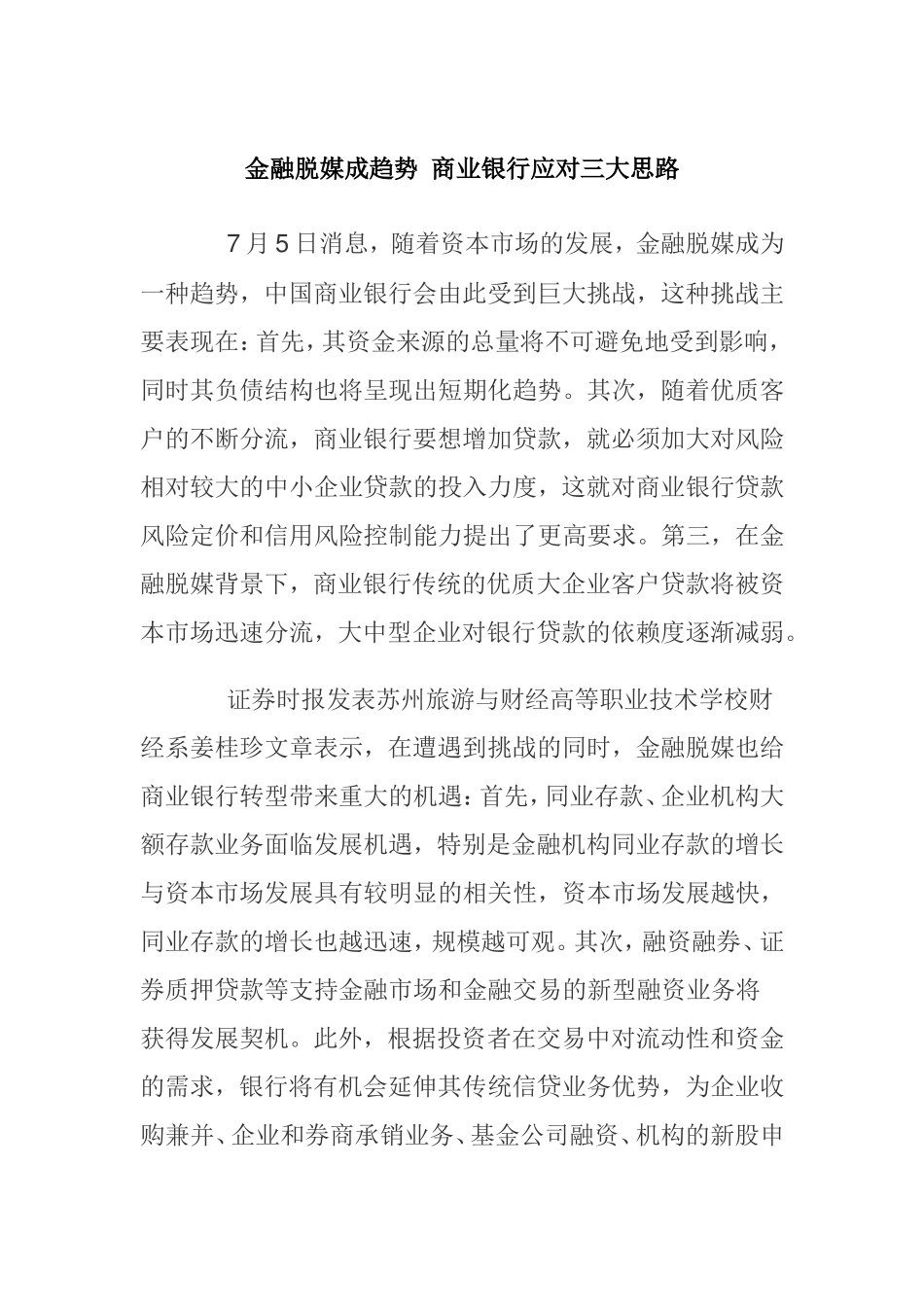 金融脱媒成趋势 商业银行应对三大思路

7月5日消息，随着资本市场的发展，金融脱媒成为一种趋势，中国商业银行会由此受到巨大挑战，这种挑战主要表现在：首先，其资金来源的总量将不可避免地受到影响，同时其负债结构也将呈现出短期化趋势。其次，随着优质客户的不断分流，商业银行要想增加贷款，就必须加大对风险相对较大的中小企业贷款的投入力度，这就对商业银行贷款风险定价和信用风险控制能力提出了更高要求。第三，在金融脱媒背景下，商业银行传统的优质大企业客户贷款将被资本市场迅速分流，大中型企业对银行贷款的依赖度逐渐减弱。

证券时报发表苏州旅游与财经高等职业技术学校财经系姜桂珍文章表示，在遭遇到挑战的同时，金融脱媒也给商业银行转型带来重大的机遇：首先，同业存款、企业机构大额存款业务面临发展机遇，特别是金融机构同业存款的增长与资本市场发展具有较明显的相关性，资本市场发展越快，同业存款的增长也越迅速，规模越可观。其次，融资融券、证券质押贷款等支持金融市场和金融交易的新型融资业务将获得发展契机。此外，根据投资者在交易中对流动性和资金的需求，银行将有机会延伸其传统信贷业务优势，为企业收购兼并、企业和券商承销业务、基金公司融资、机构的新股申